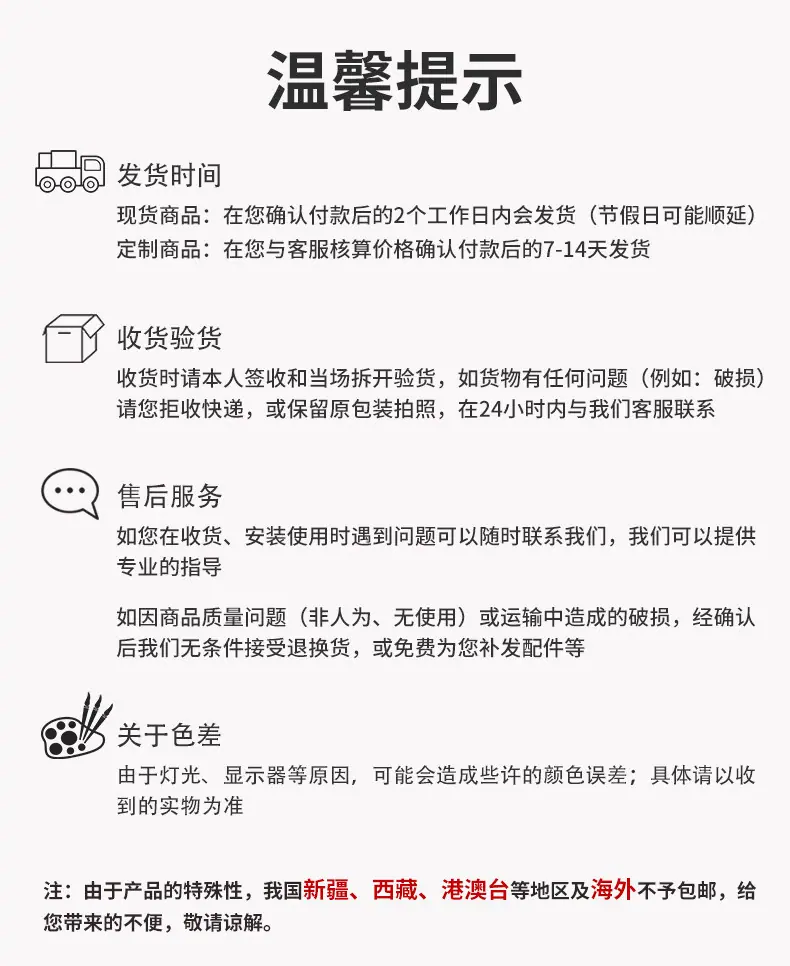 温馨提示

发货时间
现货商品：在您确认付款后的2个工作日内会发货（节假日可能顺延）
定制商品：在您与客服核算价格确认付款后的7-14天发货

收货验货
收货时请本人签收和当场拆开验货，如货物有任何问题（例如：破损）请您拒收快递，或保留原包装拍照，在24小时内与我们客服联系

售后服务
如您在收货、安装使用时遇到问题可以随时联系我们，我们可以提供专业的指导

如因商品质量问题（非人为、无使用）或运输中造成的破损，经确认后我们无条件接受退换货，或免费为您补发配件等

关于色差
由于灯光、显示器等原因，可能会造成些许的颜色误差；具体请以收到的实物为准

注：由于产品的特殊性，我国新疆、西藏、港澳台等地区及海外不予包邮，给您带来的不便，敬请谅解。